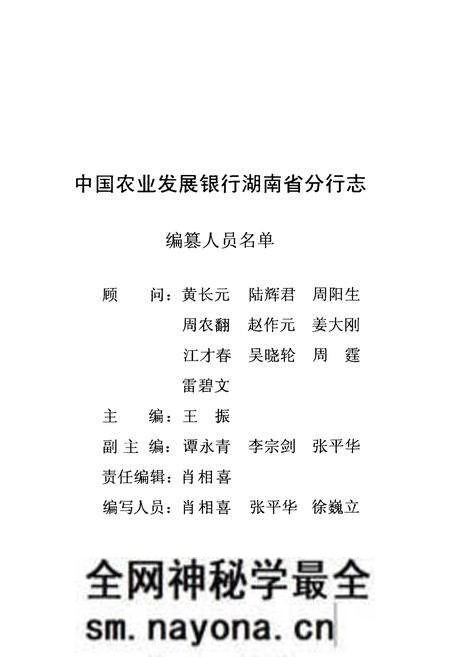 中国农业发展银行湖南省分行志

编纂人员名单

顾　　问：黄长元　陆辉君　周阳生
周农翻　赵作元　姜大刚
江才春　吴晓轮　周　霆
雷碧文

主　　编：王　振

副 主 编：谭永青　李宗剑　张平华

责任编辑：肖相喜

编写人员：肖相喜　张平华　徐巍立

全网神秘学最全
sm.nayona.cn